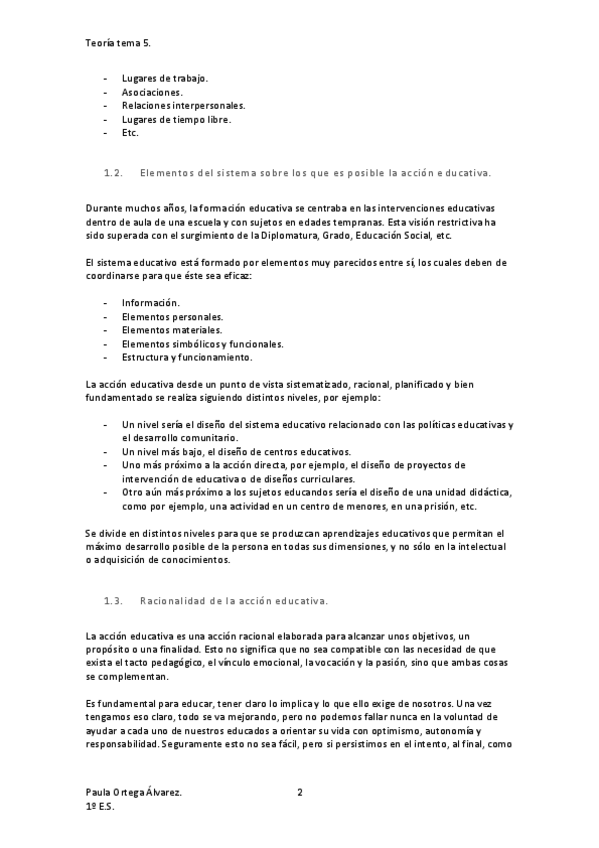 Teoría tema 5.

- Lugares de trabajo.
- Asociaciones.
- Relaciones interpersonales.
- Lugares de tiempo libre.
- Etc.

1.2. Elementos del sistema sobre los que es posible la acción educativa.

Durante muchos años, la formación educativa se centraba en las intervenciones educativas dentro de aula de una escuela y con sujetos en edades tempranas. Esta visión restrictiva ha sido superada con el surgimiento de la Diplomatura, Grado, Educación Social, etc.

El sistema educativo está formado por elementos muy parecidos entre sí, los cuales deben de coordinarse para que éste sea eficaz:

- Información.
- Elementos personales.
- Elementos materiales.
- Elementos simbólicos y funcionales.
- Estructura y funcionamiento.

La acción educativa desde un punto de vista sistematizado, racional, planificado y bien fundamentado se realiza siguiendo distintos niveles, por ejemplo:

- Un nivel sería el diseño del sistema educativo relacionado con las políticas educativas y el desarrollo comunitario.
- Un nivel más bajo, el diseño de centros educativos.
- Uno más próximo a la acción directa, por ejemplo, el diseño de proyectos de intervención de educativa o de diseños curriculares.
- Otro aún más próximo a los sujetos educandos sería el diseño de una unidad didáctica, como por ejemplo, una actividad en un centro de menores, en una prisión, etc.

Se divide en distintos niveles para que se produzcan aprendizajes educativos que permitan el máximo desarrollo posible de la persona en todas sus dimensiones, y no sólo en la intelectual o adquisición de conocimientos.

1.3. Racionalidad de la acción educativa.

La acción educativa es una acción racional elaborada para alcanzar unos objetivos, un propósito o una finalidad. Esto no significa que no sea compatible con las necesidad de que exista el tacto pedagógico, el vínculo emocional, la vocación y la pasión, sino que ambas cosas se complementan.

Es fundamental para educar, tener claro lo implica y lo que ello exige de nosotros. Una vez tengamos eso claro, todo se va mejorando, pero no podemos fallar nunca en la voluntad de ayudar a cada uno de nuestros educados a orientar su vida con optimismo, autonomía y responsabilidad. Seguramente esto no sea fácil, pero si persistimos en el intento, al final, como

Paula Ortega Álvarez.
1º E.S.
2